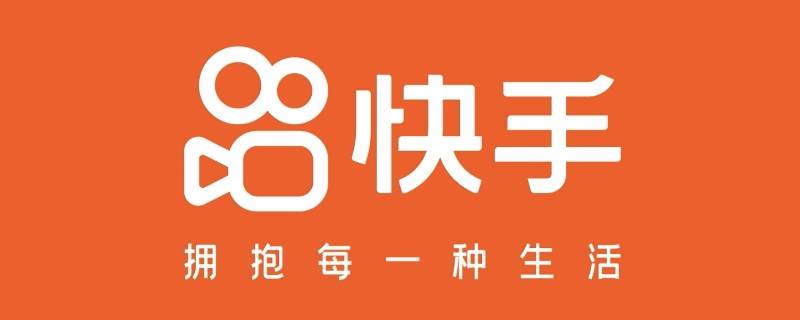 快手

拥抱每一种生活